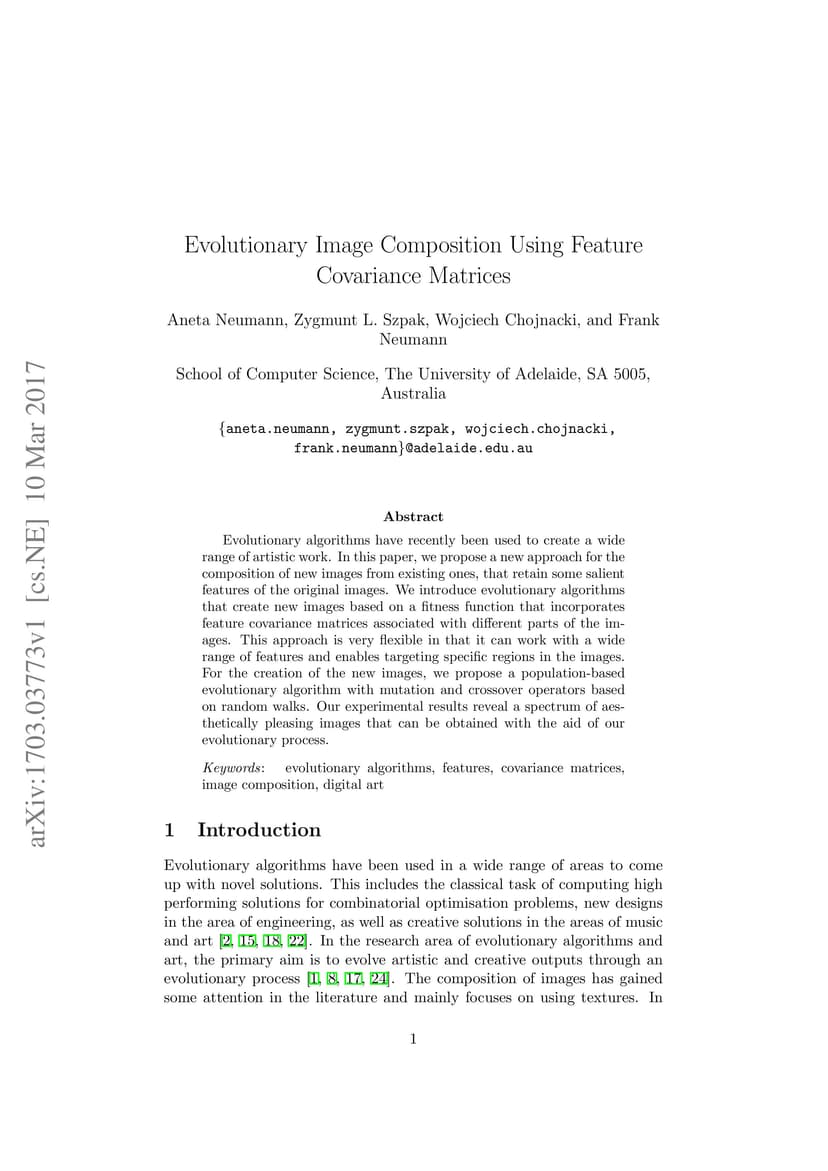 arXiv:1703.03773v1 [cs.NE] 10 Mar 2017

Evolutionary Image Composition Using Feature Covariance Matrices

Aneta Neumann, Zygmunt L. Szpak, Wojciech Chojnacki, and Frank Neumann

School of Computer Science, The University of Adelaide, SA 5005, Australia

{aneta.neumann, zygmunt.szpak, wojciech.chojnacki, frank.neumann}@adelaide.edu.au

Abstract

Evolutionary algorithms have recently been used to create a wide range of artistic work. In this paper, we propose a new approach for the composition of new images from existing ones, that retain some salient features of the original images. We introduce evolutionary algorithms that create new images based on a fitness function that incorporates feature covariance matrices associated with different parts of the images. This approach is very flexible in that it can work with a wide range of features and enables targeting specific regions in the images. For the creation of the new images, we propose a population-based evolutionary algorithm with mutation and crossover operators based on random walks. Our experimental results reveal a spectrum of aesthetically pleasing images that can be obtained with the aid of our evolutionary process.

Keywords: evolutionary algorithms, features, covariance matrices, image composition, digital art

1 Introduction

Evolutionary algorithms have been used in a wide range of areas to come up with novel solutions. This includes the classical task of computing high performing solutions for combinatorial optimisation problems, new designs in the area of engineering, as well as creative solutions in the areas of music and art [2, 15, 18, 22]. In the research area of evolutionary algorithms and art, the primary aim is to evolve artistic and creative outputs through an evolutionary process [1, 8, 17, 24]. The composition of images has gained some attention in the literature and mainly focuses on using textures. In

1